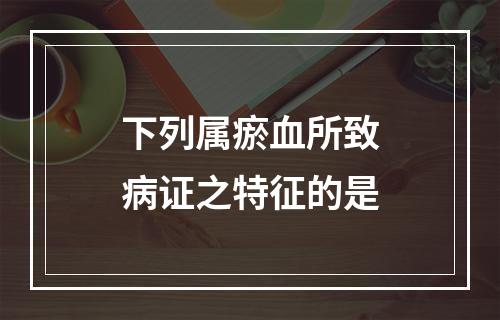 下列属瘀血所致病证之特征的是